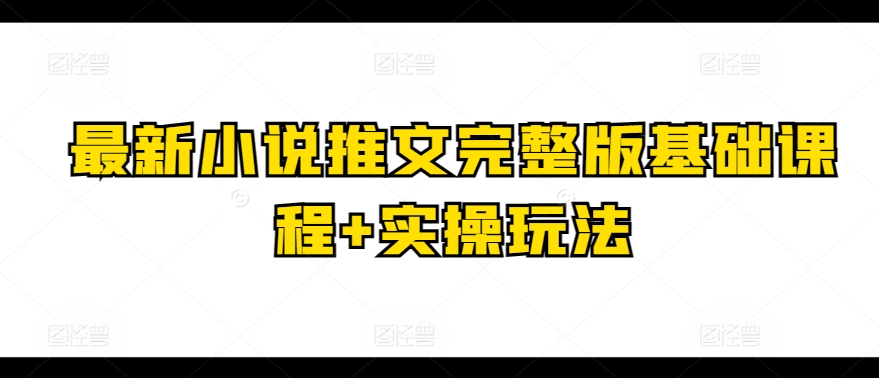 最新小说推文完整版基础课程+实操玩法